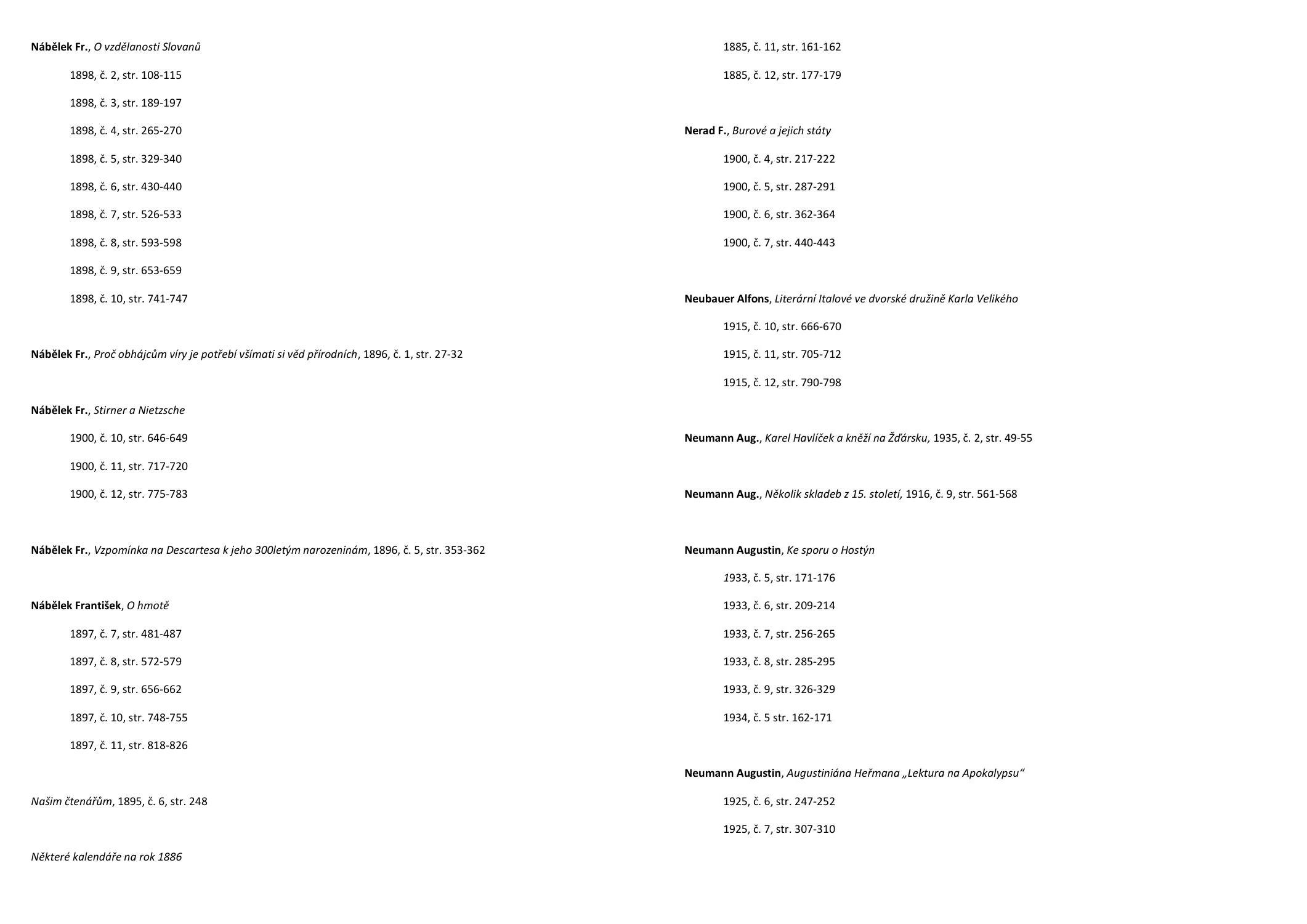 Nábělek Fr., O vzdělanosti Slovanů

1898, č. 2, str. 108-115

1898, č. 3, str. 189-197

1898, č. 4, str. 265-270

1898, č. 5, str. 329-340

1898, č. 6, str. 430-440

1898, č. 7, str. 526-533

1898, č. 8, str. 593-598

1898, č. 9, str. 653-659

1898, č. 10, str. 741-747

Nábělek Fr., Proč obhájcům víry je potřebí všímati si věd přírodních, 1896, č. 1, str. 27-32

Nábělek Fr., Stirner a Nietzsche

1900, č. 10, str. 646-649

1900, č. 11, str. 717-720

1900, č. 12, str. 775-783

Nábělek Fr., Vzpomínka na Descartesa k jeho 300letým narozeninám, 1896, č. 5, str. 353-362

Nábělek František, O hmotě

1897, č. 7, str. 481-487

1897, č. 8, str. 572-579

1897, č. 9, str. 656-662

1897, č. 10, str. 748-755

1897, č. 11, str. 818-826

Našim čtenářům, 1895, č. 6, str. 248

Některé kalendáře na rok 1886

1885, č. 11, str. 161-162

1885, č. 12, str. 177-179

Nerad F., Burové a jejich státy

1900, č. 4, str. 217-222

1900, č. 5, str. 287-291

1900, č. 6, str. 362-364

1900, č. 7, str. 440-443

Neubauer Alfons, Literární Italové ve dvorské družině Karla Velikého

1915, č. 10, str. 666-670

1915, č. 11, str. 705-712

1915, č. 12, str. 790-798

Neumann Aug., Karel Havlíček a kněží na Žďársku, 1935, č. 2, str. 49-55

Neumann Aug., Několik skladeb z 15. století, 1916, č. 9, str. 561-568

Neumann Augustin, Ke sporu o Hostýn

1933, č. 5, str. 171-176

1933, č. 6, str. 209-214

1933, č. 7, str. 256-265

1933, č. 8, str. 285-295

1933, č. 9, str. 326-329

1934, č. 5 str. 162-171

Neumann Augustin, Augustiniána Heřmana „Lektura na Apokalypsu“

1925, č. 6, str. 247-252

1925, č. 7, str. 307-310